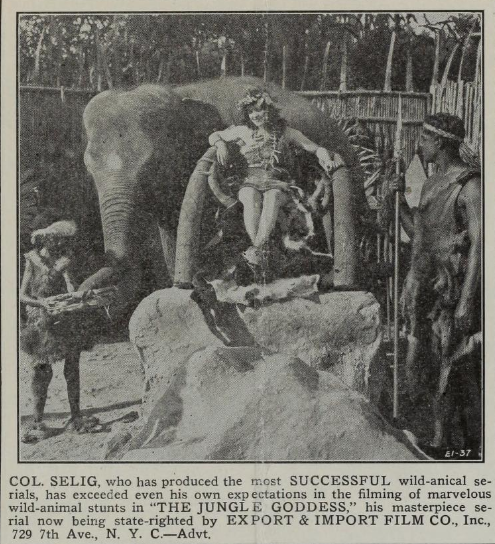 E1-37

COL. SELIG, who has produced the most SUCCESSFUL wild-anical serials, has exceeded even his own expectations in the filming of marvelous wild-animal stunts in "THE JUNGLE GODDESS," his masterpiece serial now being state-righted by EXPORT & IMPORT FILM CO., Inc., 729 7th Ave., N. Y. C.—Advt.